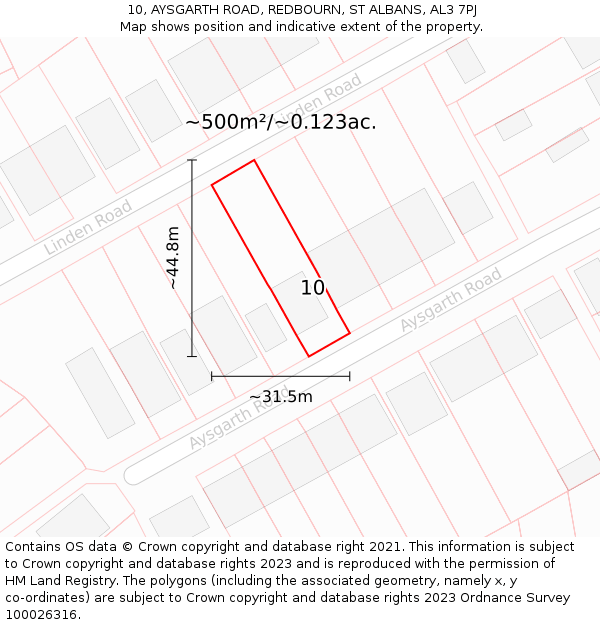 10, AYSGARTH ROAD, REDBOURN, ST ALBANS, AL3 7PJ
Map shows position and indicative extent of the property.

Linden Road

~500m²/~0.123ac.

Linden Road

~44.8m

10

Aysgarth Road

~31.5m

Aysgarth Road

Contains OS data © Crown copyright and database right 2021. This information is subject to Crown copyright and database rights 2023 and is reproduced with the permission of HM Land Registry. The polygons (including the associated geometry, namely x, y co-ordinates) are subject to Crown copyright and database rights 2023 Ordnance Survey 100026316.